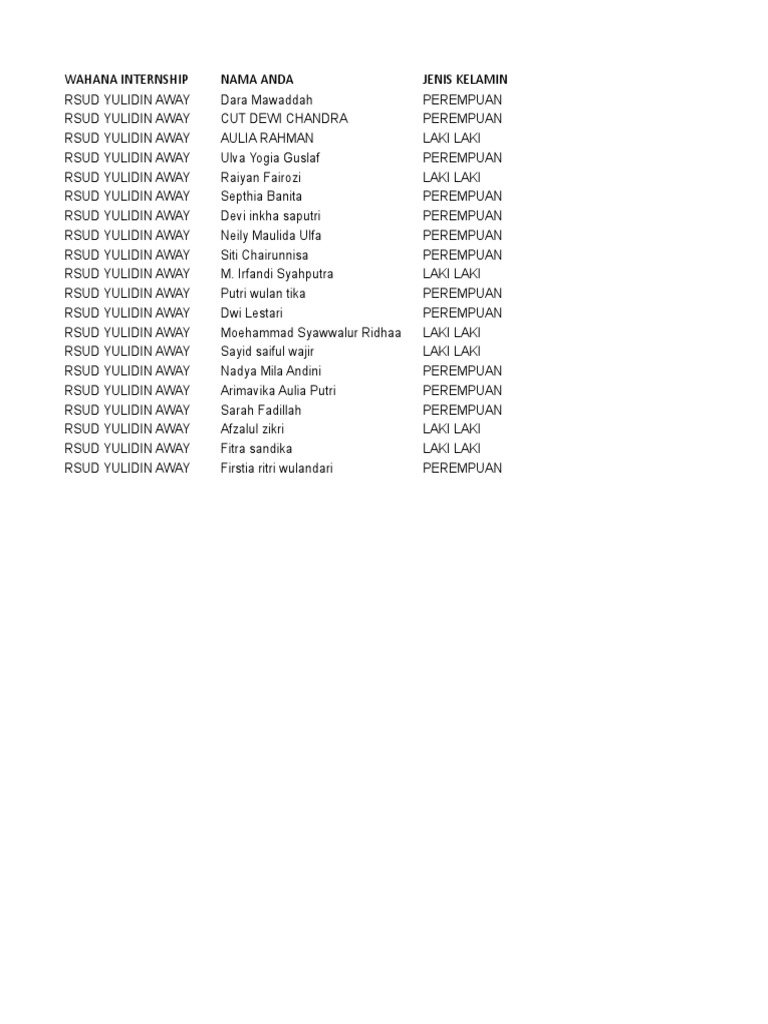 | WAHANA INTERNSHIP | NAMA ANDA | JENIS KELAMIN |
|---|---|---|
| RSUD YULIDIN AWAY | Dara Mawaddah | PEREMPUAN |
| RSUD YULIDIN AWAY | CUT DEWI CHANDRA | PEREMPUAN |
| RSUD YULIDIN AWAY | AULIA RAHMAN | LAKI LAKI |
| RSUD YULIDIN AWAY | Ulva Yogia Guslaf | PEREMPUAN |
| RSUD YULIDIN AWAY | Raiyan Fairozi | LAKI LAKI |
| RSUD YULIDIN AWAY | Septhia Banita | PEREMPUAN |
| RSUD YULIDIN AWAY | Devi inkha saputri | PEREMPUAN |
| RSUD YULIDIN AWAY | Neily Maulida Ulfa | PEREMPUAN |
| RSUD YULIDIN AWAY | Siti Chairunnisa | PEREMPUAN |
| RSUD YULIDIN AWAY | M. Irfandi Syahputra | LAKI LAKI |
| RSUD YULIDIN AWAY | Putri wulan tika | PEREMPUAN |
| RSUD YULIDIN AWAY | Dwi Lestari | PEREMPUAN |
| RSUD YULIDIN AWAY | Moehammad Syawwalur Ridhaa | LAKI LAKI |
| RSUD YULIDIN AWAY | Sayid saiful wajir | LAKI LAKI |
| RSUD YULIDIN AWAY | Nadya Mila Andini | PEREMPUAN |
| RSUD YULIDIN AWAY | Arimavika Aulia Putri | PEREMPUAN |
| RSUD YULIDIN AWAY | Sarah Fadillah | PEREMPUAN |
| RSUD YULIDIN AWAY | Afzalul zikri | LAKI LAKI |
| RSUD YULIDIN AWAY | Fitra sandika | LAKI LAKI |
| RSUD YULIDIN AWAY | Firstia ritri wulandari | PEREMPUAN |